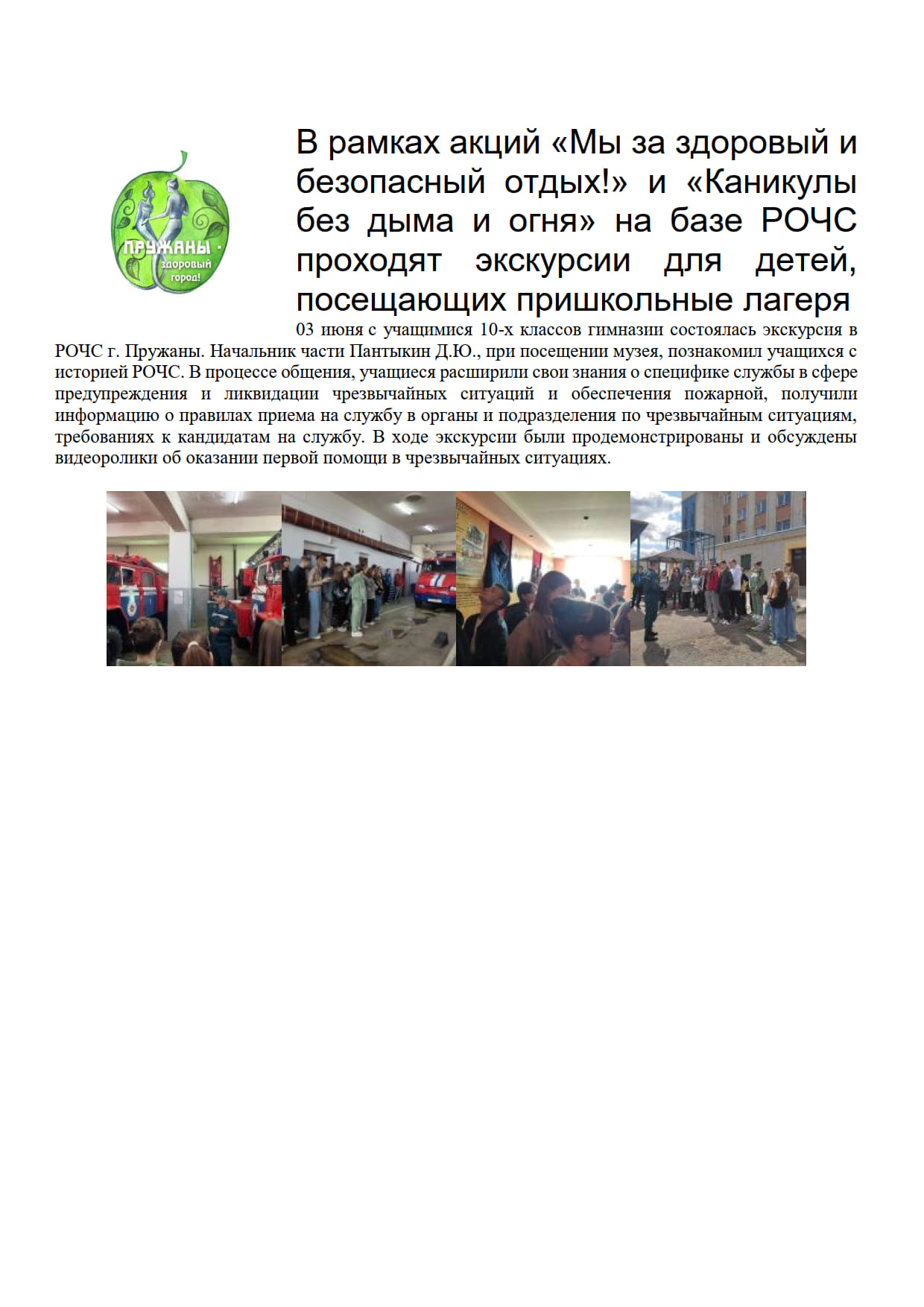 ПРУЖАНЫ - здоровый город!

В рамках акций «Мы за здоровый и безопасный отдых!» и «Каникулы без дыма и огня» на базе РОЧС проходят экскурсии для детей, посещающих пришкольные лагеря

03 июня с учащимися 10-х классов гимназии состоялась экскурсия в РОЧС г. Пружаны. Начальник части Пантыкин Д.Ю., при посещении музея, познакомил учащихся с историей РОЧС. В процессе общения, учащиеся расширили свои знания о специфике службы в сфере предупреждения и ликвидации чрезвычайных ситуаций и обеспечения пожарной, получили информацию о правилах приема на службу в органы и подразделения по чрезвычайным ситуациям, требованиях к кандидатам на службу. В ходе экскурсии были продемонстрированы и обсуждены видеоролики об оказании первой помощи в чрезвычайных ситуациях.